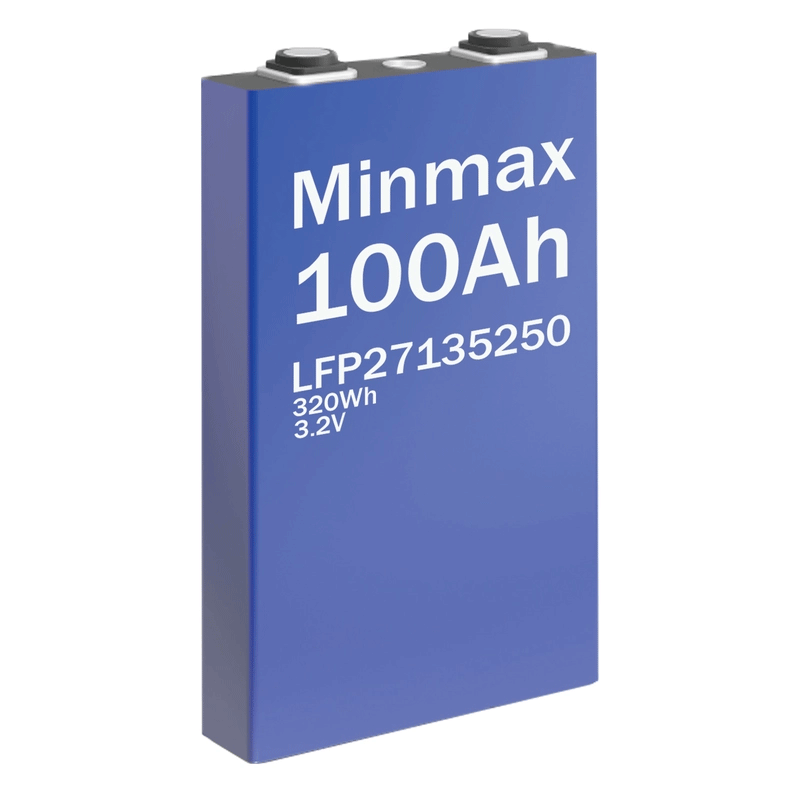 Minmax
100Ah
LFP27135250
320Wh
3.2V